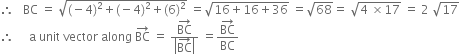 $\therefore$ BC $= \sqrt{(-4)^2+(-4)^2+(6)^2} = \sqrt{16+16+36} = \sqrt{68} = \sqrt{4 \times 17} = 2\sqrt{17}$

$\therefore$ a unit vector along $\overrightarrow{BC} = \frac{\overrightarrow{BC}}{|\overrightarrow{BC}|} = \frac{\overrightarrow{BC}}{BC}$